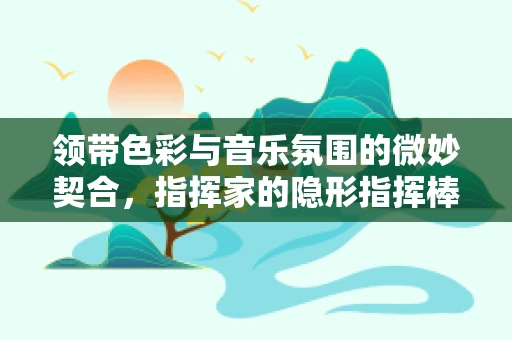 领带色彩与音乐氛围的微妙契合，指挥家的隐形指挥棒